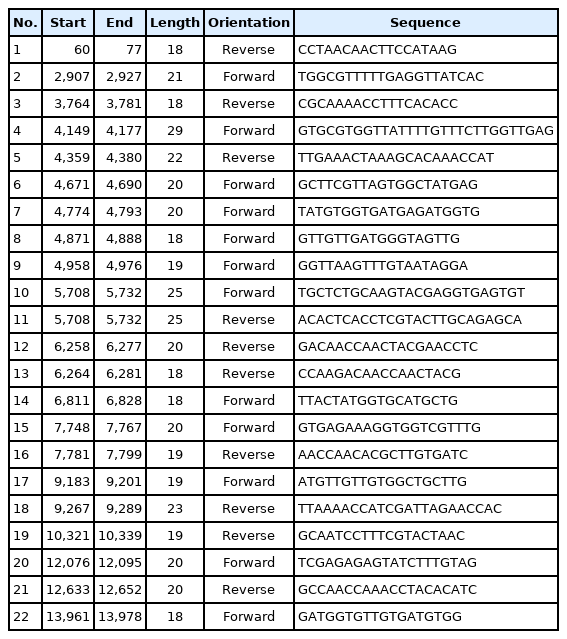 | No. | Start | End | Length | Orientation | Sequence |
|---|---|---|---|---|---|
| 1 | 60 | 77 | 18 | Reverse | CCTAACAACTTCCATAAG |
| 2 | 2,907 | 2,927 | 21 | Forward | TGGCGTTTTTGAGGTTATCAC |
| 3 | 3,764 | 3,781 | 18 | Reverse | CGCAAAACCTTTCACACC |
| 4 | 4,149 | 4,177 | 29 | Forward | GTGCGTGGTTATTTTGTTTCTTGGTTGAG |
| 5 | 4,359 | 4,380 | 22 | Reverse | TTGAAACTAAAGCACAAACCAT |
| 6 | 4,671 | 4,690 | 20 | Forward | GCTTCGTTAGTGGCTATGAG |
| 7 | 4,774 | 4,793 | 20 | Forward | TATGTGGTGATGAGATGGTG |
| 8 | 4,871 | 4,888 | 18 | Forward | GTTGTTGATGGGTAGTTG |
| 9 | 4,958 | 4,976 | 19 | Forward | GGTTAAGTTTGTAATAGGA |
| 10 | 5,708 | 5,732 | 25 | Forward | TGCTCTGCAAGTACGAGGTGAGTGT |
| 11 | 5,708 | 5,732 | 25 | Reverse | ACACTCACCTCGTACTTGCAGAGCA |
| 12 | 6,258 | 6,277 | 20 | Reverse | GACAACCAACTACGAACCTC |
| 13 | 6,264 | 6,281 | 18 | Reverse | CCAAGACAACCAACTACG |
| 14 | 6,811 | 6,828 | 18 | Forward | TTACTATGGTGCATGCTG |
| 15 | 7,748 | 7,767 | 20 | Forward | GTGAGAAAGGTGGTCGTTTG |
| 16 | 7,781 | 7,799 | 19 | Reverse | AACCAACACGCTTGTGATC |
| 17 | 9,183 | 9,201 | 19 | Forward | ATGTTGTTGTGGCTGCTTG |
| 18 | 9,267 | 9,289 | 23 | Reverse | TTAAAACCATCGATTAGAACCAC |
| 19 | 10,321 | 10,339 | 19 | Reverse | GCAATCCTTTCGTACTAAC |
| 20 | 12,076 | 12,095 | 20 | Forward | TCGAGAGAGTATCTTTGTAG |
| 21 | 12,633 | 12,652 | 20 | Reverse | GCCAACCAAACCTACACATC |
| 22 | 13,961 | 13,978 | 18 | Forward | GATGGTGTTGTGATGTGG |